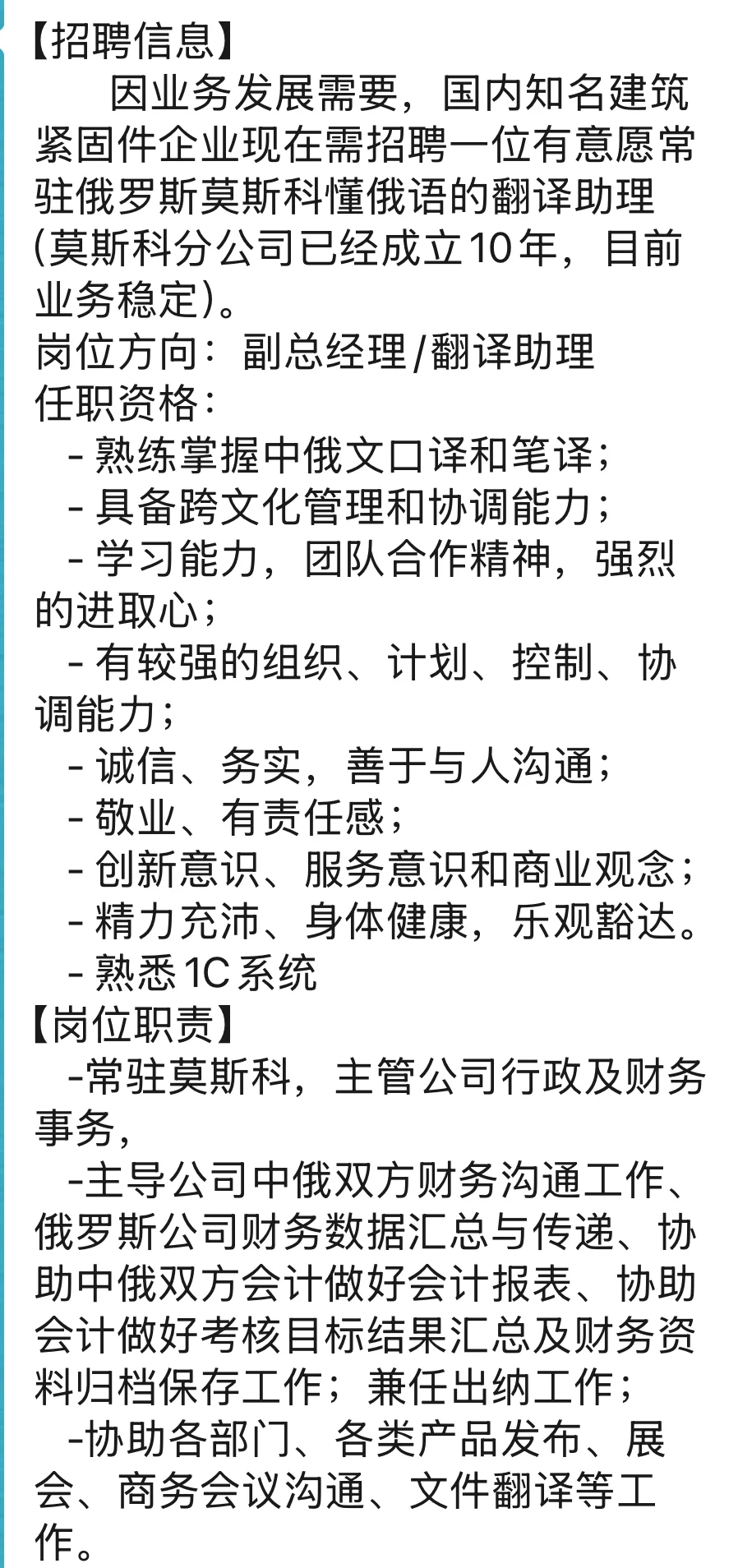 【招聘信息】

因业务发展需要，国内知名建筑紧固件企业现在需招聘一位有意愿常驻俄罗斯莫斯科懂俄语的翻译助理(莫斯科分公司已经成立10年，目前业务稳定)。

岗位方向：副总经理/翻译助理

任职资格：

- 熟练掌握中俄文口译和笔译；
- 具备跨文化管理和协调能力；
- 学习能力，团队合作精神，强烈的进取心；
- 有较强的组织、计划、控制、协调能力；
- 诚信、务实，善于与人沟通；
- 敬业、有责任感；
- 创新意识、服务意识和商业观念；
- 精力充沛、身体健康，乐观豁达。
- 熟悉1C系统

【岗位职责】

-常驻莫斯科，主管公司行政及财务事务，

-主导公司中俄双方财务沟通工作、俄罗斯公司财务数据汇总与传递、协助中俄双方会计做好会计报表、协助会计做好考核目标结果汇总及财务资料归档保存工作；兼任出纳工作；

-协助各部门、各类产品发布、展会、商务会议沟通、文件翻译等工作。